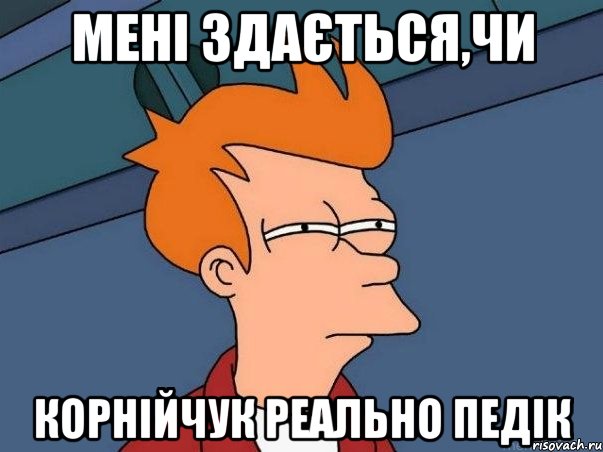 МЕНІ ЗДАЄТЬСЯ,ЧИ

КОРНІЙЧУК РЕАЛЬНО ПЕДІК

risovach.ru